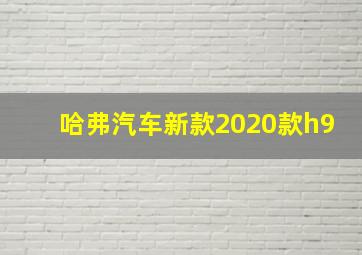 哈弗汽车新款2020款h9